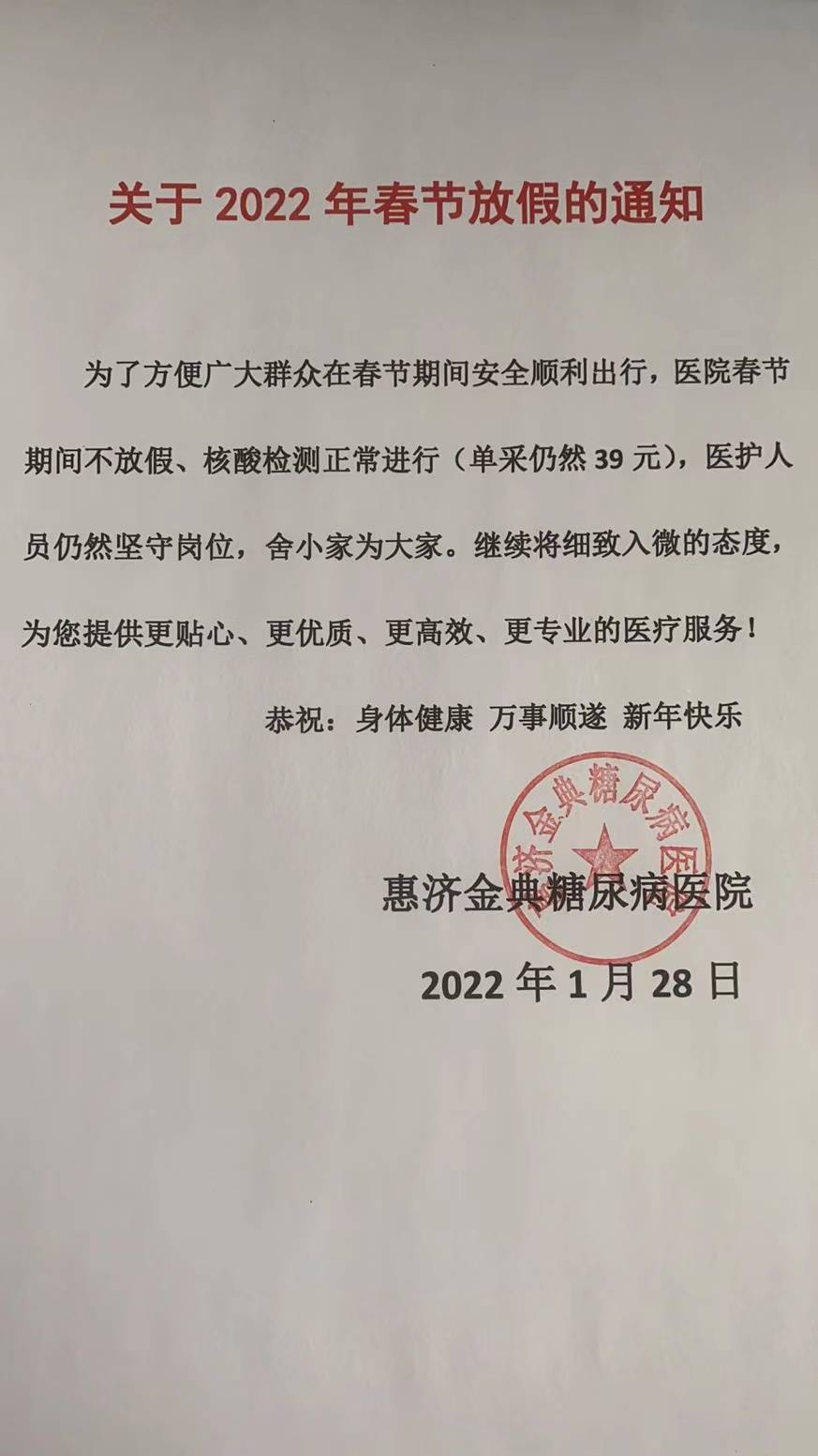 关于 2022 年春节放假的通知

为了方便广大群众在春节期间安全顺利出行，医院春节期间不放假、核酸检测正常进行（单采仍然 39 元），医护人员仍然坚守岗位，舍小家为大家。继续将细致入微的态度，为您提供更贴心、更优质、更高效、更专业的医疗服务！

恭祝：身体健康 万事顺遂 新年快乐

惠济金典糖尿病医院

惠济金典糖尿病医院

2022 年 1 月 28 日